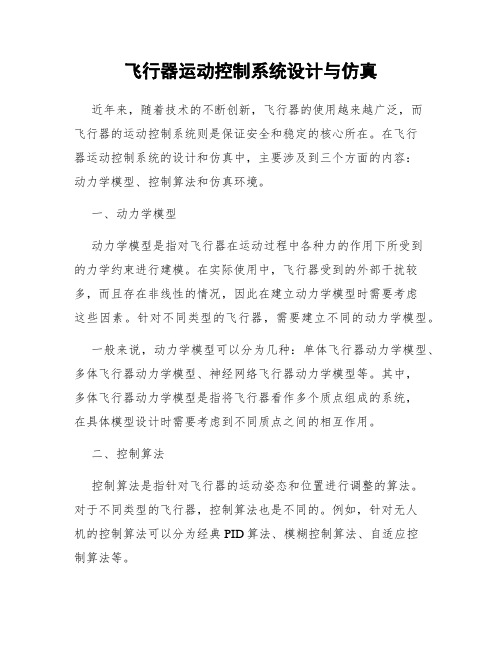 飞行器运动控制系统设计与仿真

近年来，随着技术的不断创新，飞行器的使用越来越广泛，而飞行器的运动控制系统则是保证安全和稳定的核心所在。在飞行器运动控制系统的设计和仿真中，主要涉及到三个方面的内容：动力学模型、控制算法和仿真环境。

一、动力学模型

动力学模型是指对飞行器在运动过程中各种力的作用下所受到的力学约束进行建模。在实际使用中，飞行器受到的外部干扰较多，而且存在非线性的情况，因此在建立动力学模型时需要考虑这些因素。针对不同类型的飞行器，需要建立不同的动力学模型。

一般来说，动力学模型可以分为几种：单体飞行器动力学模型、多体飞行器动力学模型、神经网络飞行器动力学模型等。其中，多体飞行器动力学模型是指将飞行器看作多个质点组成的系统，在具体模型设计时需要考虑到不同质点之间的相互作用。

二、控制算法

控制算法是指针对飞行器的运动姿态和位置进行调整的算法。对于不同类型的飞行器，控制算法也是不同的。例如，针对无人机的控制算法可以分为经典PID算法、模糊控制算法、自适应控制算法等。